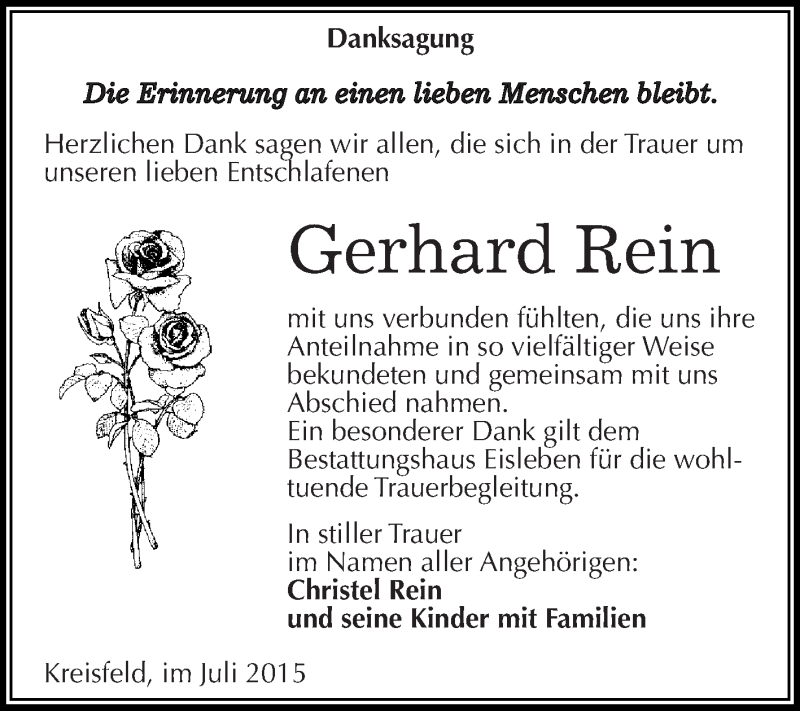 Danksagung

Die Erinnerung an einen lieben Menschen bleibt.

Herzlichen Dank sagen wir allen, die sich in der Trauer um unseren lieben Entschlafenen

Gerhard Rein

mit uns verbunden fühlten, die uns ihre Anteilnahme in so vielfältiger Weise bekundeten und gemeinsam mit uns Abschied nahmen.
Ein besonderer Dank gilt dem Bestattungshaus Eisleben für die wohltuende Trauerbegleitung.

In stiller Trauer
im Namen aller Angehörigen:
Christel Rein
und seine Kinder mit Familien

Kreisfeld, im Juli 2015